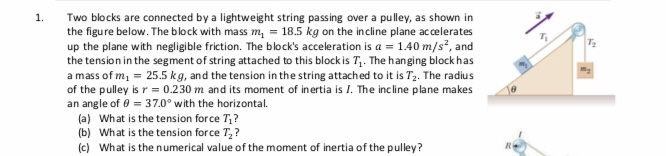 1. Two blocks are connected by a lightweight string passing over a pulley, as shown in the figure below. The block with mass $m_1 = 18.5\ kg$ on the incline plane accelerates up the plane with negligible friction. The block's acceleration is $a = 1.40\ m/s^2$, and the tension in the segment of string attached to this block is $T_1$. The hanging block has a mass of $m_1 = 25.5\ kg$, and the tension in the string attached to it is $T_2$. The radius of the pulley is $r = 0.230\ m$ and its moment of inertia is $I$. The incline plane makes an angle of $\theta = 37.0°$ with the horizontal.

(a) What is the tension force $T_1$?
(b) What is the tension force $T_2$?
(c) What is the numerical value of the moment of inertia of the pulley?

$\vec{a}$
$T_1$
$T_2$
$m_1$
$m_2$
$\theta$
$I$
$R$